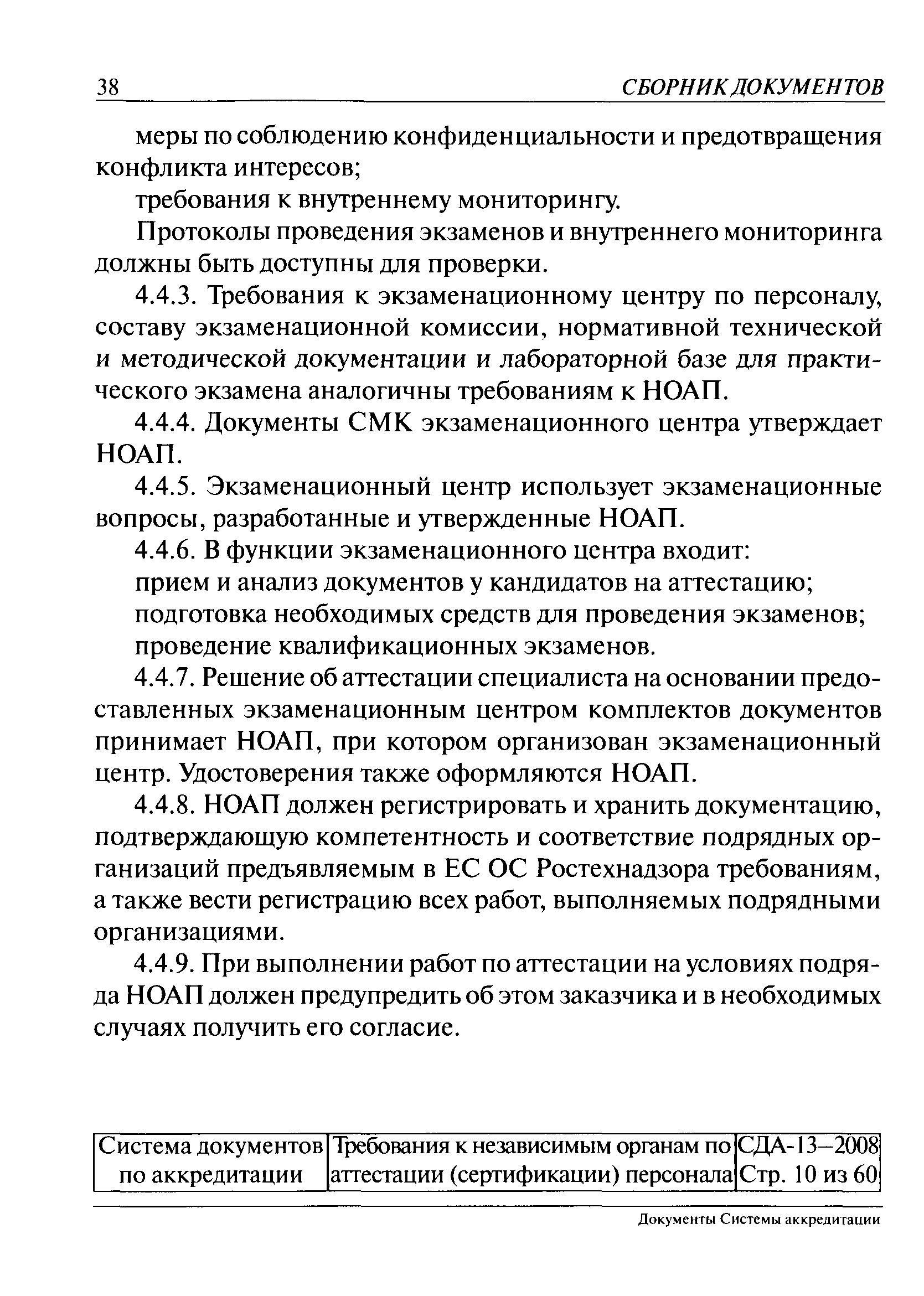 38 СБОРНИК ДОКУМЕНТОВ

меры по соблюдению конфиденциальности и предотвращения конфликта интересов;

требования к внутреннему мониторингу.

Протоколы проведения экзаменов и внутреннего мониторинга должны быть доступны для проверки.

4.4.3. Требования к экзаменационному центру по персоналу, составу экзаменационной комиссии, нормативной технической и методической документации и лабораторной базе для практического экзамена аналогичны требованиям к НОАП.

4.4.4. Документы СМК экзаменационного центра утверждает НОАП.

4.4.5. Экзаменационный центр использует экзаменационные вопросы, разработанные и утвержденные НОАП.

4.4.6. В функции экзаменационного центра входит:

прием и анализ документов у кандидатов на аттестацию;

подготовка необходимых средств для проведения экзаменов;

проведение квалификационных экзаменов.

4.4.7. Решение об аттестации специалиста на основании предоставленных экзаменационным центром комплектов документов принимает НОАП, при котором организован экзаменационный центр. Удостоверения также оформляются НОАП.

4.4.8. НОАП должен регистрировать и хранить документацию, подтверждающую компетентность и соответствие подрядных организаций предъявляемым в ЕС ОС Ростехнадзора требованиям, а также вести регистрацию всех работ, выполняемых подрядными организациями.

4.4.9. При выполнении работ по аттестации на условиях подряда НОАП должен предупредить об этом заказчика и в необходимых случаях получить его согласие.

| Система документов по аккредитации | Требования к независимым органам по аттестации (сертификации) персонала | СДА-13—2008 Стр. 10 из 60 |
|---|---|---|

Документы Системы аккредитации